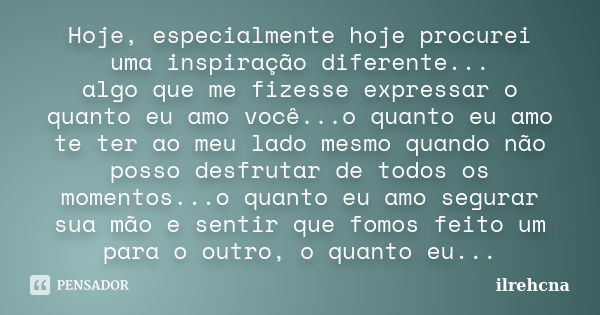 Hoje, especialmente hoje procurei uma inspiração diferente...
algo que me fizesse expressar o quanto eu amo você...o quanto eu amo te ter ao meu lado mesmo quando não posso desfrutar de todos os momentos...o quanto eu amo segurar sua mão e sentir que fomos feito um para o outro, o quanto eu...

PENSADOR

ilrehcna